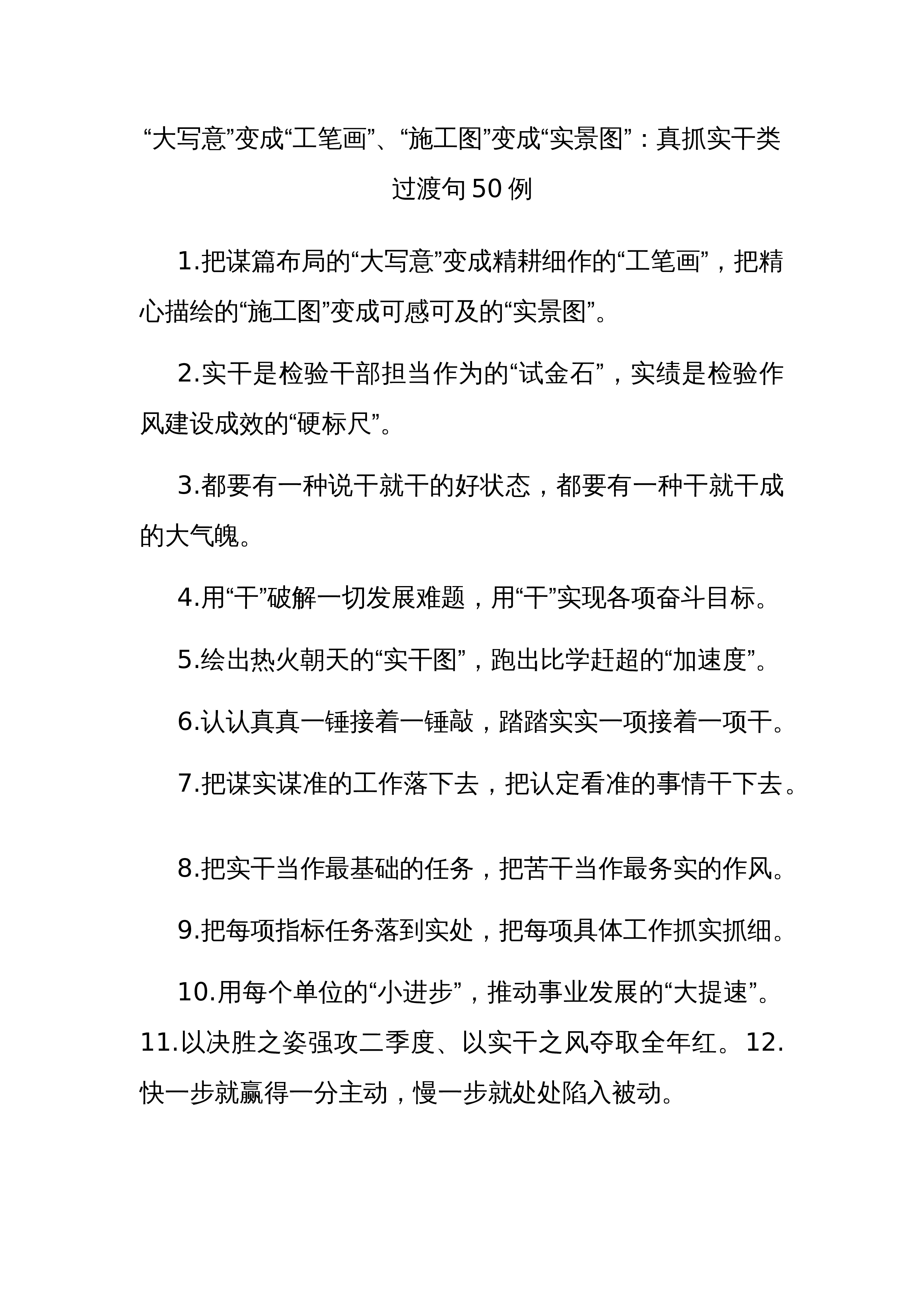 “大写意”变成“工笔画”、“施工图”变成“实景图”：真抓实干类过渡句50例

1.把谋篇布局的“大写意”变成精耕细作的“工笔画”，把精心描绘的“施工图”变成可感可及的“实景图”。

2.实干是检验干部担当作为的“试金石”，实绩是检验作风建设成效的“硬标尺”。

3.都要有一种说干就干的好状态，都要有一种干就干成的大气魄。

4.用“干”破解一切发展难题，用“干”实现各项奋斗目标。

5.绘出热火朝天的“实干图”，跑出比学赶超的“加速度”。

6.认认真真一锤接着一锤敲，踏踏实实一项接着一项干。

7.把谋实谋准的工作落下去，把认定看准的事情干下去。

8.把实干当作最基础的任务，把苦干当作最务实的作风。

9.把每项指标任务落到实处，把每项具体工作抓实抓细。

10.用每个单位的“小进步”，推动事业发展的“大提速”。11.以决胜之姿强攻二季度、以实干之风夺取全年红。12.快一步就赢得一分主动，慢一步就处处陷入被动。